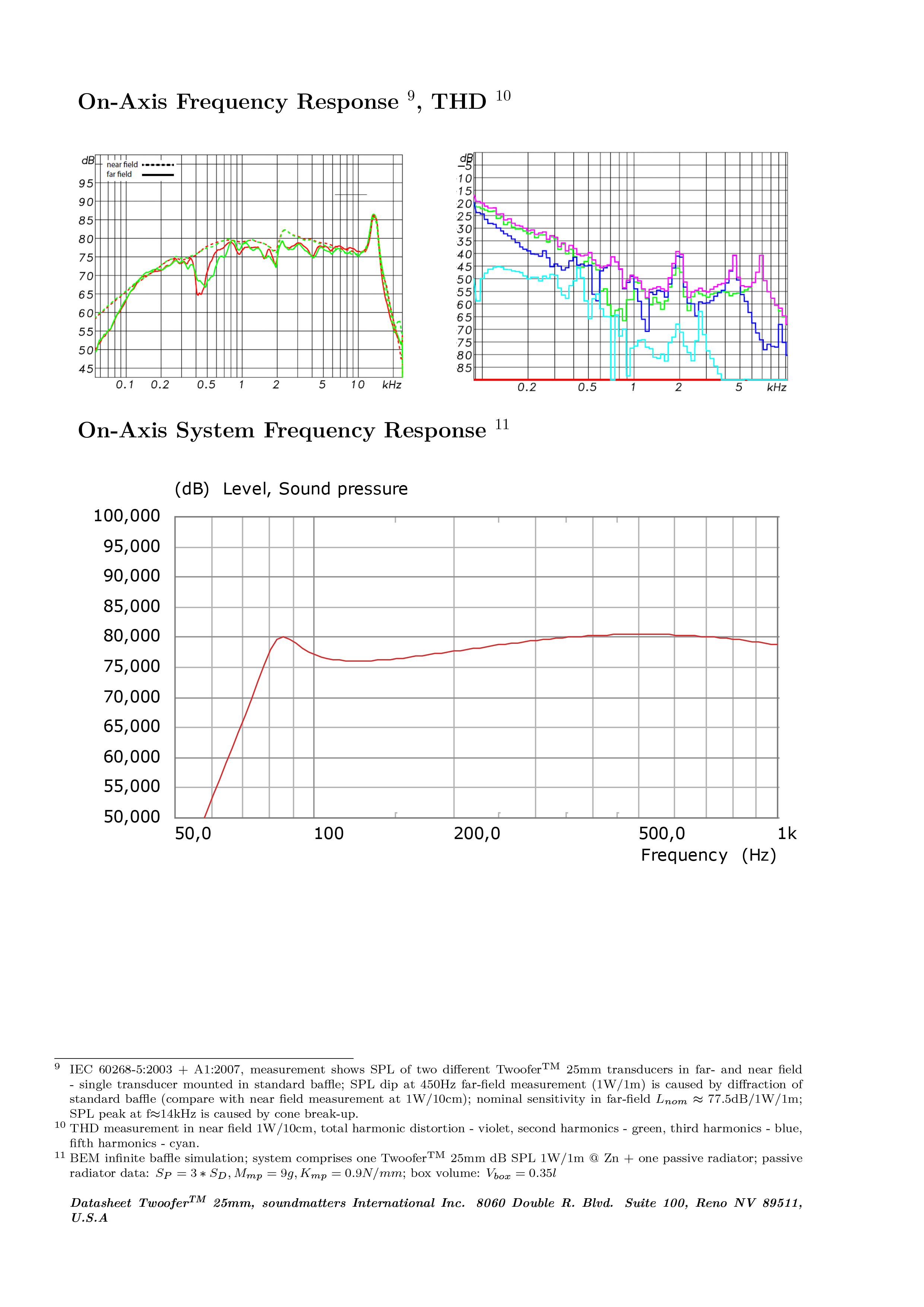 On-Axis Frequency Response $^{9}$, THD $^{10}$

dB
near field
far field
95
90
85
80
75
70
65
60
55
50
45
0.1 0.2 0.5 1 2 5 10 kHz

dB
-5
-10
-15
-20
-25
-30
-35
-40
-45
-50
-55
-60
-65
-70
-75
-80
-85
0.2 0.5 1 2 5 kHz

On-Axis System Frequency Response $^{11}$

(dB) Level, Sound pressure
100,000
95,000
90,000
85,000
80,000
75,000
70,000
65,000
60,000
55,000
50,000
50,0 100 200,0 500,0 1k
Frequency (Hz)

$^{9}$ IEC 60268-5:2003 + A1:2007, measurement shows SPL of two different Twoofer$^{TM}$ 25mm transducers in far- and near field - single transducer mounted in standard baffle; SPL dip at 450Hz far-field measurement (1W/1m) is caused by diffraction of standard baffle (compare with near field measurement at 1W/10cm); nominal sensitivity in far-field $L_{nom} \approx$ 77.5dB/1W/1m; SPL peak at f≈14kHz is caused by cone break-up.
$^{10}$ THD measurement in near field 1W/10cm, total harmonic distortion - violet, second harmonics - green, third harmonics - blue, fifth harmonics - cyan.
$^{11}$ BEM infinite baffle simulation; system comprises one Twoofer$^{TM}$ 25mm dB SPL 1W/1m @ Zn + one passive radiator; passive radiator data: $S_P = 3 * S_D, M_{mp} = 9g, K_{mp} = 0.9N/mm$; box volume: $V_{box} = 0.35l$

Datasheet Twoofer$^{TM}$ 25mm, soundmatters International Inc. 8060 Double R. Blvd. Suite 100, Reno NV 89511, U.S.A